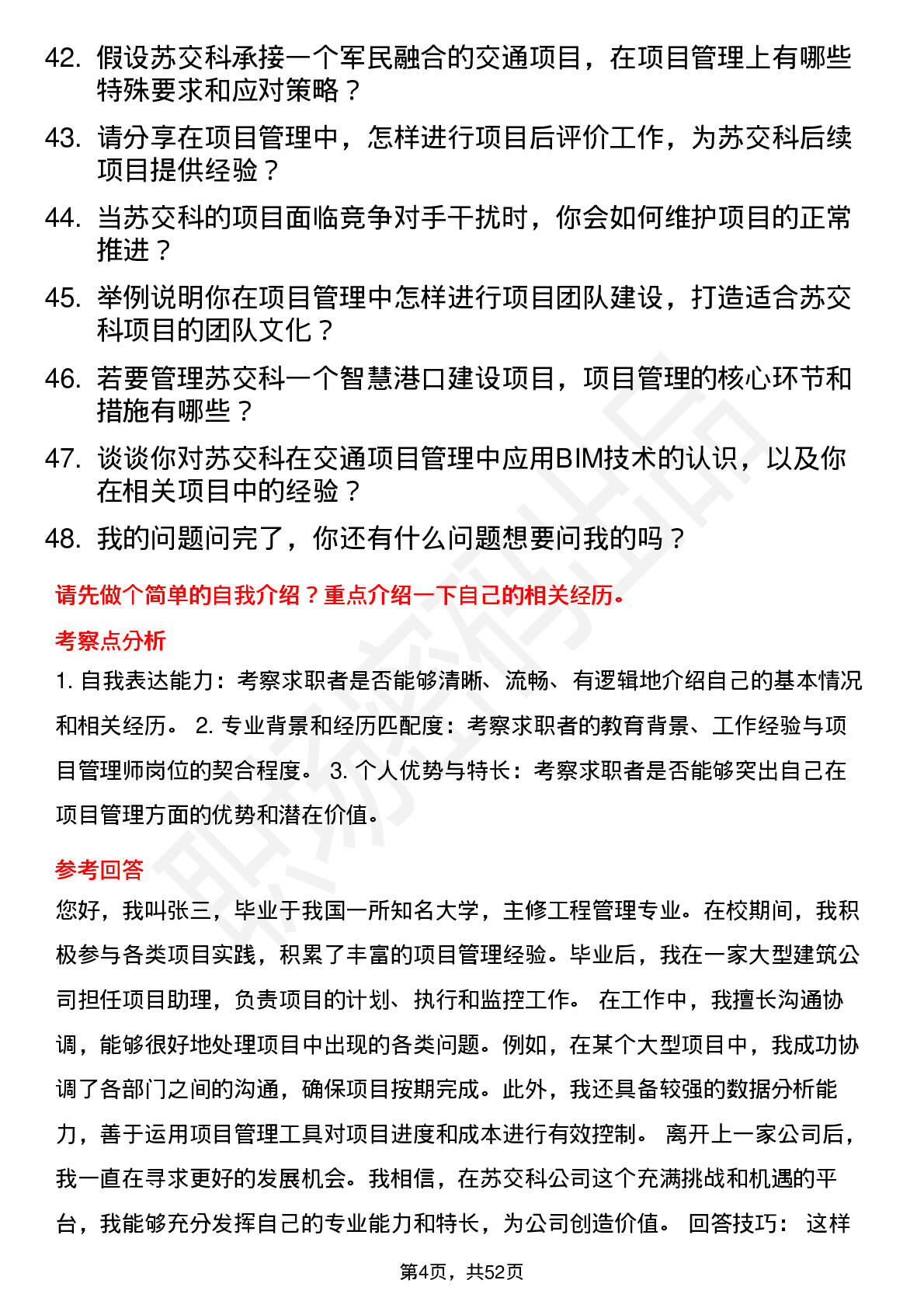 42. 假设苏交科承接一个军民融合的交通项目，在项目管理上有哪些特殊要求和应对策略？

43. 请分享在项目管理中，怎样进行项目后评价工作，为苏交科后续项目提供经验？

44. 当苏交科的项目面临竞争对手干扰时，你会如何维护项目的正常推进？

45. 举例说明你在项目管理中怎样进行项目团队建设，打造适合苏交科项目的团队文化？

46. 若要管理苏交科一个智慧港口建设项目，项目管理的核心环节和措施有哪些？

47. 谈谈你对苏交科在交通项目管理中应用BIM技术的认识，以及你在相关项目中的经验？

48. 我的问题问完了，你还有什么问题想要问我的吗？

请先做个简单的自我介绍？重点介绍一下自己的相关经历。

考察点分析

1. 自我表达能力：考察求职者是否能够清晰、流畅、有逻辑地介绍自己的基本情况和相关经历。 2. 专业背景和经历匹配度：考察求职者的教育背景、工作经验与项目管理师岗位的契合程度。 3. 个人优势与特长：考察求职者是否能够突出自己在项目管理方面的优势和潜在价值。

参考回答

您好，我叫张三，毕业于我国一所知名大学，主修工程管理专业。在校期间，我积极参与各类项目实践，积累了丰富的项目管理经验。毕业后，我在一家大型建筑公司担任项目助理，负责项目的计划、执行和监控工作。 在工作中，我擅长沟通协调，能够很好地处理项目中出现的各类问题。例如，在某个大型项目中，我成功协调了各部门之间的沟通，确保项目按期完成。此外，我还具备较强的数据分析能力，善于运用项目管理工具对项目进度和成本进行有效控制。 离开上一家公司后，我一直在寻求更好的发展机会。我相信，在苏交科公司这个充满挑战和机遇的平台，我能够充分发挥自己的专业能力和特长，为公司创造价值。 回答技巧： 这样

第4页，共52页